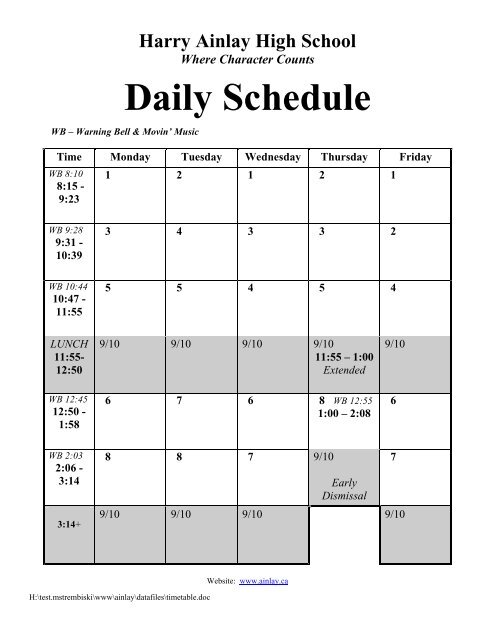 Harry Ainlay High School
Where Character Counts

Daily Schedule

WB – Warning Bell & Movin' Music

| Time | Monday | Tuesday | Wednesday | Thursday | Friday |
|---|---|---|---|---|---|
| WB 8:10 8:15 - 9:23 | 1 | 2 | 1 | 2 | 1 |
| WB 9:28 9:31 - 10:39 | 3 | 4 | 3 | 3 | 2 |
| WB 10:44 10:47 - 11:55 | 5 | 5 | 4 | 5 | 4 |
| LUNCH 11:55- 12:50 | 9/10 | 9/10 | 9/10 | 9/10 11:55 – 1:00 Extended | 9/10 |
| WB 12:45 12:50 - 1:58 | 6 | 7 | 6 | 8 WB 12:55 1:00 – 2:08 | 6 |
| WB 2:03 2:06 - 3:14 | 8 | 8 | 7 | 9/10 Early Dismissal | 7 |
| 3:14+ | 9/10 | 9/10 | 9/10 | | 9/10 |

Website: www.ainlay.ca

H:\test.mstrembiski\www\ainlay\datafiles\timetable.doc